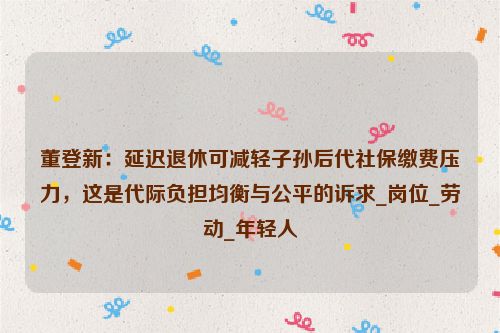 董登新：延迟退休可减轻子孙后代社保缴费压力，这是代际负担均衡与公平的诉求_岗位_劳动_年轻人